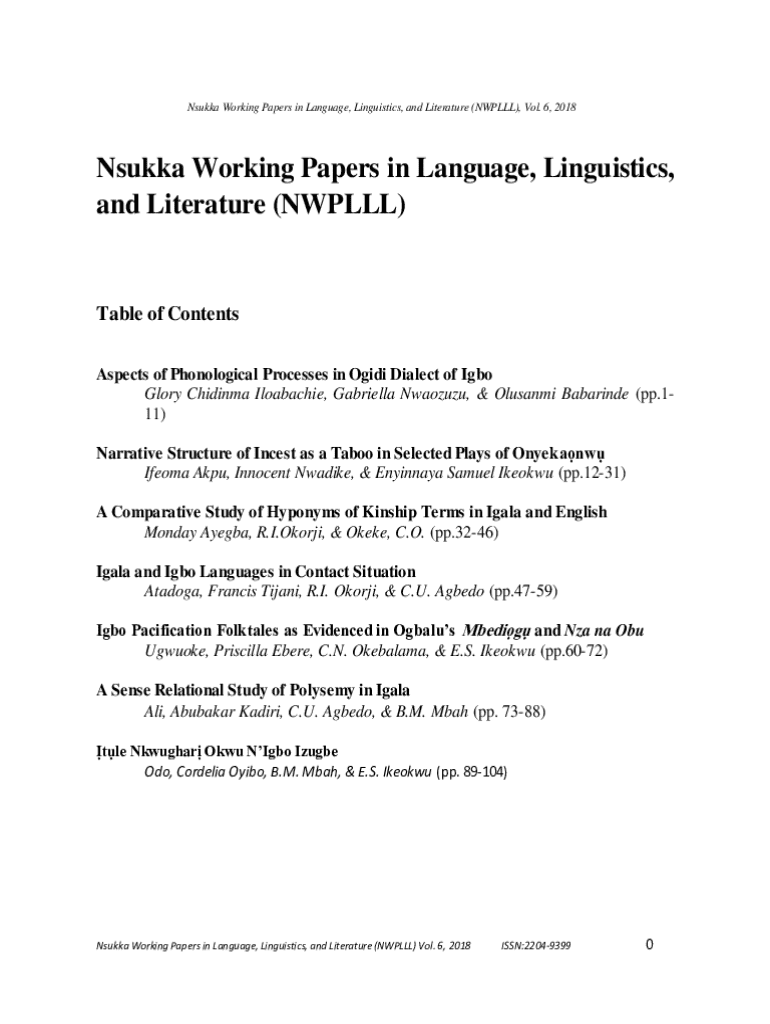 Nsukka Working Papers in Language, Linguistics, and Literature (NWPLLL), Vol. 6, 2018

Nsukka Working Papers in Language, Linguistics, and Literature (NWPLLL)

Table of Contents

Aspects of Phonological Processes in Ogidi Dialect of Igbo
Glory Chidinma Iloabachie, Gabriella Nwaozuzu, & Olusanmi Babarinde (pp.1-11)

Narrative Structure of Incest as a Taboo in Selected Plays of Onyekaọnwụ
Ifeoma Akpu, Innocent Nwadike, & Enyinnaya Samuel Ikeokwu (pp.12-31)

A Comparative Study of Hyponyms of Kinship Terms in Igala and English
Monday Ayegba, R.I.Okorji, & Okeke, C.O. (pp.32-46)

Igala and Igbo Languages in Contact Situation
Atadoga, Francis Tijani, R.I. Okorji, & C.U. Agbedo (pp.47-59)

Igbo Pacification Folktales as Evidenced in Ogbalu's Mbediọgụ and Nza na Obu
Ugwuoke, Priscilla Ebere, C.N. Okebalama, & E.S. Ikeokwu (pp.60-72)

A Sense Relational Study of Polysemy in Igala
Ali, Abubakar Kadiri, C.U. Agbedo, & B.M. Mbah (pp. 73-88)

Ịtụle Nkwugharị Okwu N'Igbo Izugbe
Odo, Cordelia Oyibo, B.M. Mbah, & E.S. Ikeokwu (pp. 89-104)

Nsukka Working Papers in Language, Linguistics, and Literature (NWPLLL) Vol. 6, 2018 ISSN:2204-9399 0